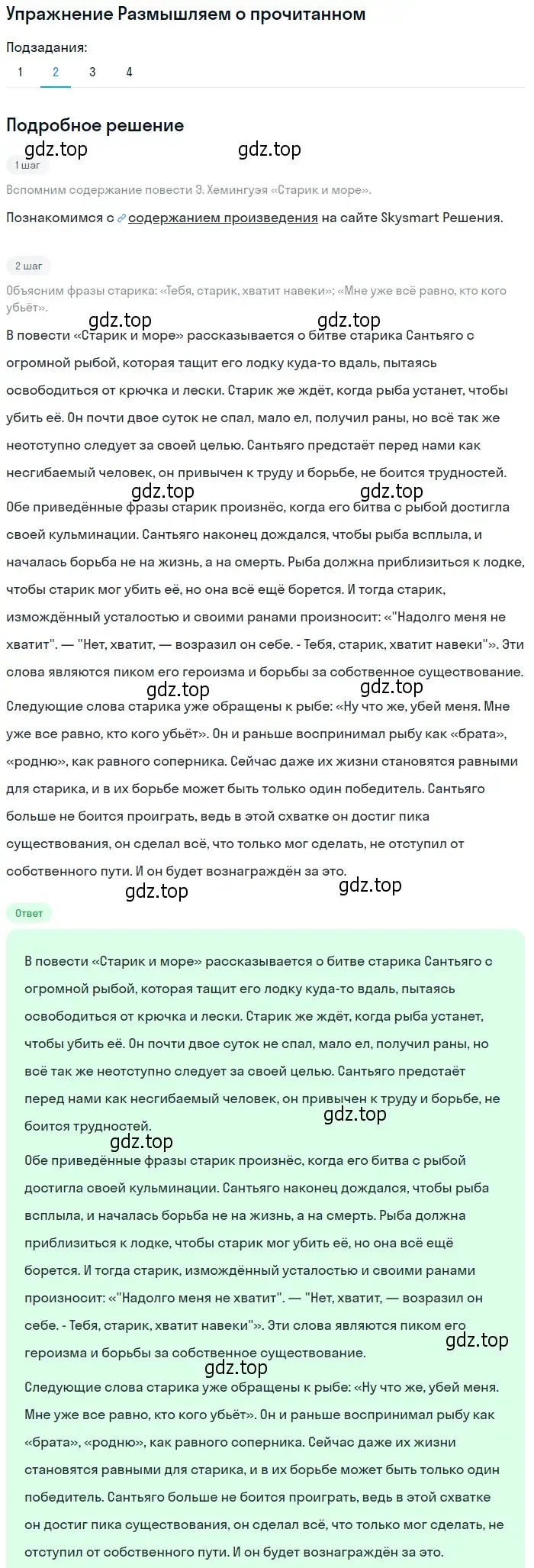 Упражнение Размышляем о прочитанном

Подзадания:
1 2 3 4

Подробное решение
gdz.top gdz.top
1 шаг
Вспомним содержание повести Э. Хемингуэя «Старик и море».

Познакомимся с содержанием произведения на сайте Skysmart Решения.

2 шаг
Объясним фразы старика: «Тебя, старик, хватит навеки»; «Мне уже всё равно, кто кого убьёт».

gdz.top gdz.top
В повести «Старик и море» рассказывается о битве старика Сантьяго с огромной рыбой, которая тащит его лодку куда-то вдаль, пытаясь освободиться от крючка и лески. Старик же ждёт, когда рыба устанет, чтобы убить её. Он почти двое суток не спал, мало ел, получил раны, но всё так же неотступно следует за своей целью. Сантьяго предстаёт перед нами как несгибаемый человек, он привычен к труду и борьбе, не боится трудностей.
gdz.top gdz.top
Обе приведённые фразы старик произнёс, когда его битва с рыбой достигла своей кульминации. Сантьяго наконец дождался, чтобы рыба всплыла, и началась борьба не на жизнь, а на смерть. Рыба должна приблизиться к лодке, чтобы старик мог убить её, но она всё ещё борется. И тогда старик, измождённый усталостью и своими ранами произносит: «"Надолго меня не хватит". — "Нет, хватит, — возразил он себе. - Тебя, старик, хватит навеки"». Эти слова являются пиком его героизма и борьбы за собственное существование.
gdz.top gdz.top
Следующие слова старика уже обращены к рыбе: «Ну что же, убей меня. Мне уже все равно, кто кого убьёт». Он и раньше воспринимал рыбу как «брата», «родню», как равного соперника. Сейчас даже их жизни становятся равными для старика, и в их борьбе может быть только один победитель. Сантьяго больше не боится проиграть, ведь в этой схватке он достиг пика существования, он сделал всё, что только мог сделать, не отступил от собственного пути. И он будет вознаграждён за это.
gdz.top gdz.top
Ответ

В повести «Старик и море» рассказывается о битве старика Сантьяго с огромной рыбой, которая тащит его лодку куда-то вдаль, пытаясь освободиться от крючка и лески. Старик же ждёт, когда рыба устанет, чтобы убить её. Он почти двое суток не спал, мало ел, получил раны, но всё так же неотступно следует за своей целью. Сантьяго предстаёт перед нами как несгибаемый человек, он привычен к труду и борьбе, не боится трудностей.
gdz.top gdz.top
Обе приведённые фразы старик произнёс, когда его битва с рыбой достигла своей кульминации. Сантьяго наконец дождался, чтобы рыба всплыла, и началась борьба не на жизнь, а на смерть. Рыба должна приблизиться к лодке, чтобы старик мог убить её, но она всё ещё борется. И тогда старик, измождённый усталостью и своими ранами произносит: «"Надолго меня не хватит". — "Нет, хватит, — возразил он себе. - Тебя, старик, хватит навеки"». Эти слова являются пиком его героизма и борьбы за собственное существование.
gdz.top gdz.top
Следующие слова старика уже обращены к рыбе: «Ну что же, убей меня. Мне уже все равно, кто кого убьёт». Он и раньше воспринимал рыбу как «брата», «родню», как равного соперника. Сейчас даже их жизни становятся равными для старика, и в их борьбе может быть только один победитель. Сантьяго больше не боится проиграть, ведь в этой схватке он достиг пика существования, он сделал всё, что только мог сделать, не отступил от собственного пути. И он будет вознаграждён за это.